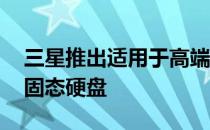 三星推出适用于高端
固态硬盘